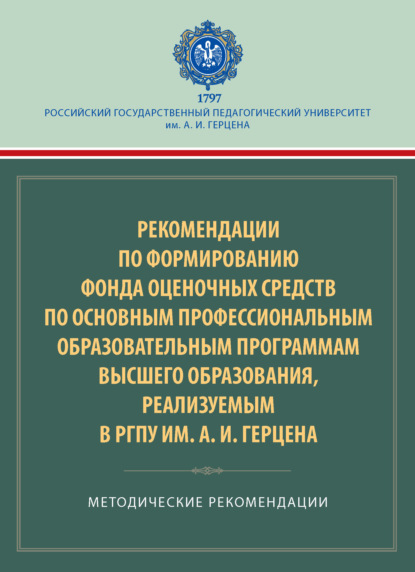 1797
РОССИЙСКИЙ ГОСУДАРСТВЕННЫЙ ПЕДАГОГИЧЕСКИЙ УНИВЕРСИТЕТ
им. А. И. ГЕРЦЕНА

РЕКОМЕНДАЦИИ
ПО ФОРМИРОВАНИЮ
ФОНДА ОЦЕНОЧНЫХ СРЕДСТВ
ПО ОСНОВНЫМ ПРОФЕССИОНАЛЬНЫМ
ОБРАЗОВАТЕЛЬНЫМ ПРОГРАММАМ
ВЫСШЕГО ОБРАЗОВАНИЯ,
РЕАЛИЗУЕМЫМ
В РГПУ ИМ. А. И. ГЕРЦЕНА

МЕТОДИЧЕСКИЕ РЕКОМЕНДАЦИИ